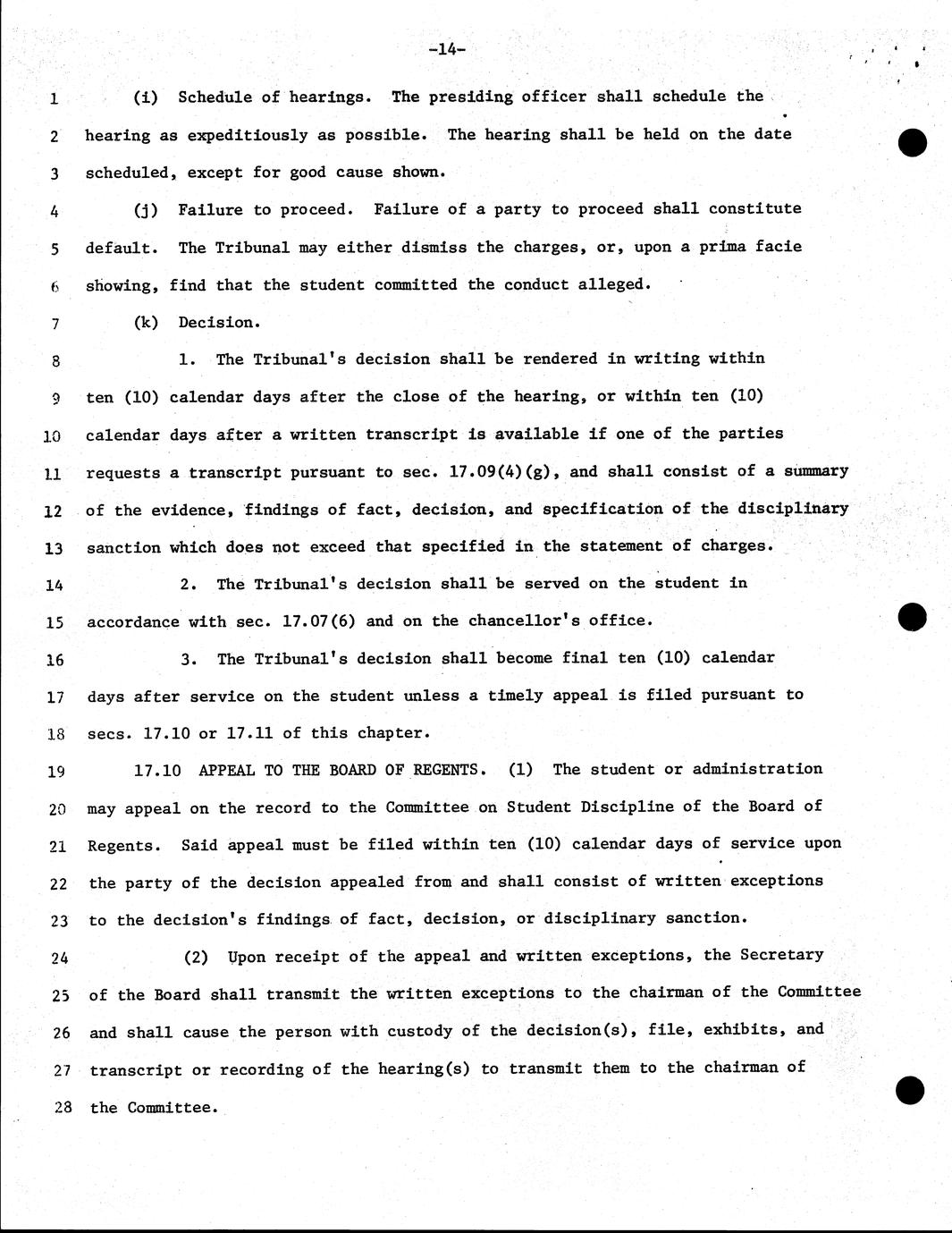 -14-

1 (i) Schedule of hearings. The presiding officer shall schedule the
2 hearing as expeditiously as possible. The hearing shall be held on the date
3 scheduled, except for good cause shown.

4 (j) Failure to proceed. Failure of a party to proceed shall constitute
5 default. The Tribunal may either dismiss the charges, or, upon a prima facie
6 showing, find that the student committed the conduct alleged.

7 (k) Decision.

8 1. The Tribunal's decision shall be rendered in writing within
9 ten (10) calendar days after the close of the hearing, or within ten (10)
10 calendar days after a written transcript is available if one of the parties
11 requests a transcript pursuant to sec. 17.09(4)(g), and shall consist of a summary
12 of the evidence, findings of fact, decision, and specification of the disciplinary
13 sanction which does not exceed that specified in the statement of charges.

14 2. The Tribunal's decision shall be served on the student in
15 accordance with sec. 17.07(6) and on the chancellor's office.

16 3. The Tribunal's decision shall become final ten (10) calendar
17 days after service on the student unless a timely appeal is filed pursuant to
18 secs. 17.10 or 17.11 of this chapter.

19 17.10 APPEAL TO THE BOARD OF REGENTS. (1) The student or administration
20 may appeal on the record to the Committee on Student Discipline of the Board of
21 Regents. Said appeal must be filed within ten (10) calendar days of service upon
22 the party of the decision appealed from and shall consist of written exceptions
23 to the decision's findings of fact, decision, or disciplinary sanction.

24 (2) Upon receipt of the appeal and written exceptions, the Secretary
25 of the Board shall transmit the written exceptions to the chairman of the Committee
26 and shall cause the person with custody of the decision(s), file, exhibits, and
27 transcript or recording of the hearing(s) to transmit them to the chairman of
28 the Committee.